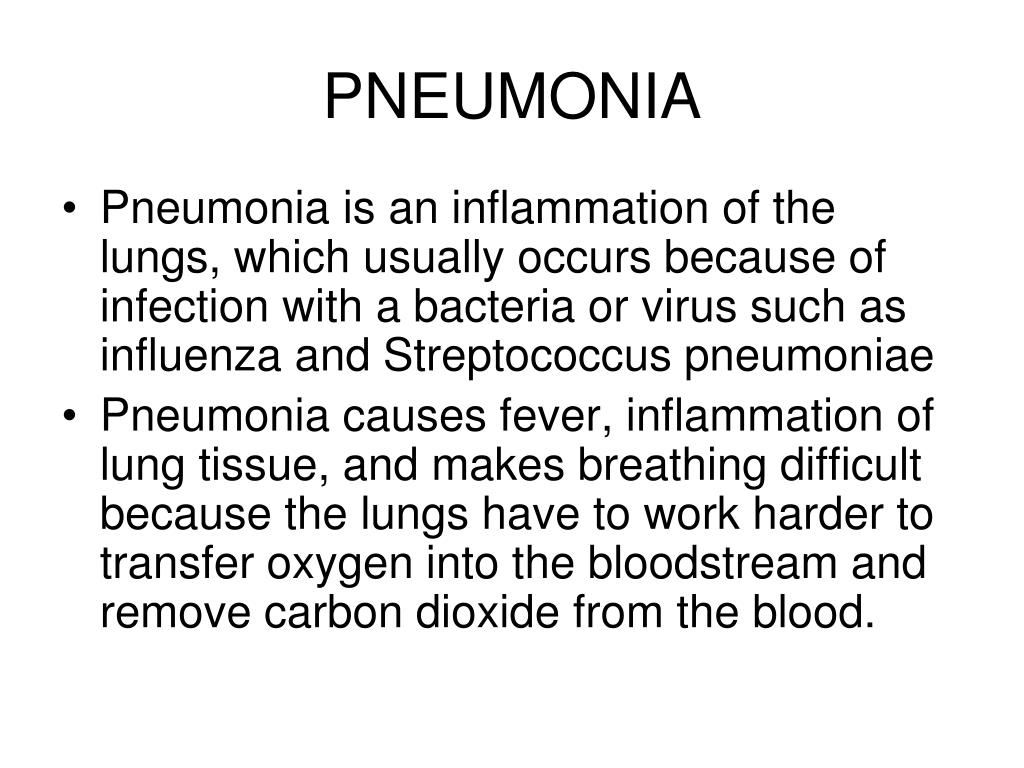 PNEUMONIA

• Pneumonia is an inflammation of the lungs, which usually occurs because of infection with a bacteria or virus such as influenza and Streptococcus pneumoniae

• Pneumonia causes fever, inflammation of lung tissue, and makes breathing difficult because the lungs have to work harder to transfer oxygen into the bloodstream and remove carbon dioxide from the blood.